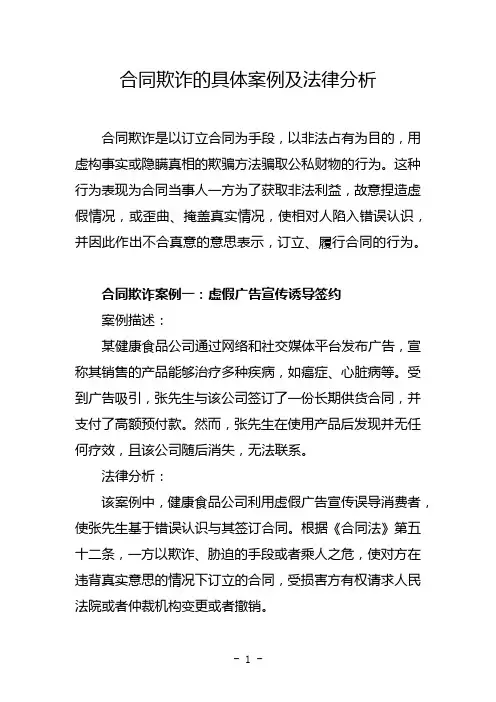 合同欺诈的具体案例及法律分析

合同欺诈是以订立合同为手段，以非法占有为目的，用虚构事实或隐瞒真相的欺骗方法骗取公私财物的行为。这种行为表现为合同当事人一方为了获取非法利益，故意捏造虚假情况，或歪曲、掩盖真实情况，使相对人陷入错误认识，并因此作出不合真意的意思表示，订立、履行合同的行为。

合同欺诈案例一：虚假广告宣传诱导签约

案例描述：

某健康食品公司通过网络和社交媒体平台发布广告，宣称其销售的产品能够治疗多种疾病，如癌症、心脏病等。受到广告吸引，张先生与该公司签订了一份长期供货合同，并支付了高额预付款。然而，张先生在使用产品后发现并无任何疗效，且该公司随后消失，无法联系。

法律分析：

该案例中，健康食品公司利用虚假广告宣传误导消费者，使张先生基于错误认识与其签订合同。根据《合同法》第五十二条，一方以欺诈、胁迫的手段或者乘人之危，使对方在违背真实意思的情况下订立的合同，受损害方有权请求人民法院或者仲裁机构变更或者撤销。

- 1 -